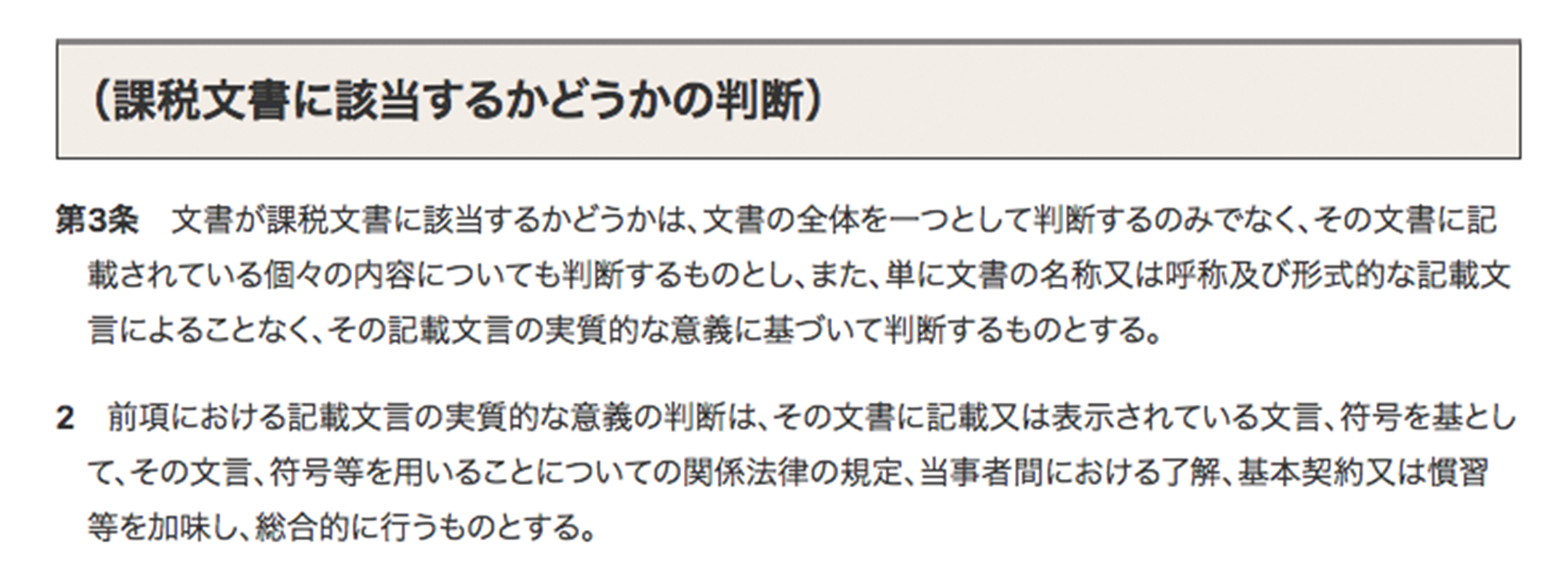 （課税文書に該当するかどうかの判断）

第3条　文書が課税文書に該当するかどうかは、文書の全体を一つとして判断するのみでなく、その文書に記載されている個々の内容についても判断するものとし、また、単に文書の名称又は呼称及び形式的な記載文言によることなく、その記載文言の実質的な意義に基づいて判断するものとする。

2　前項における記載文言の実質的な意義の判断は、その文書に記載又は表示されている文言、符号を基として、その文言、符号等を用いることについての関係法律の規定、当事者間における了解、基本契約又は慣習等を加味し、総合的に行うものとする。